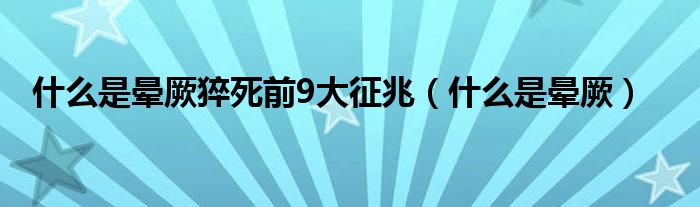 什么是晕厥猝死前9大征兆（什么是晕厥）